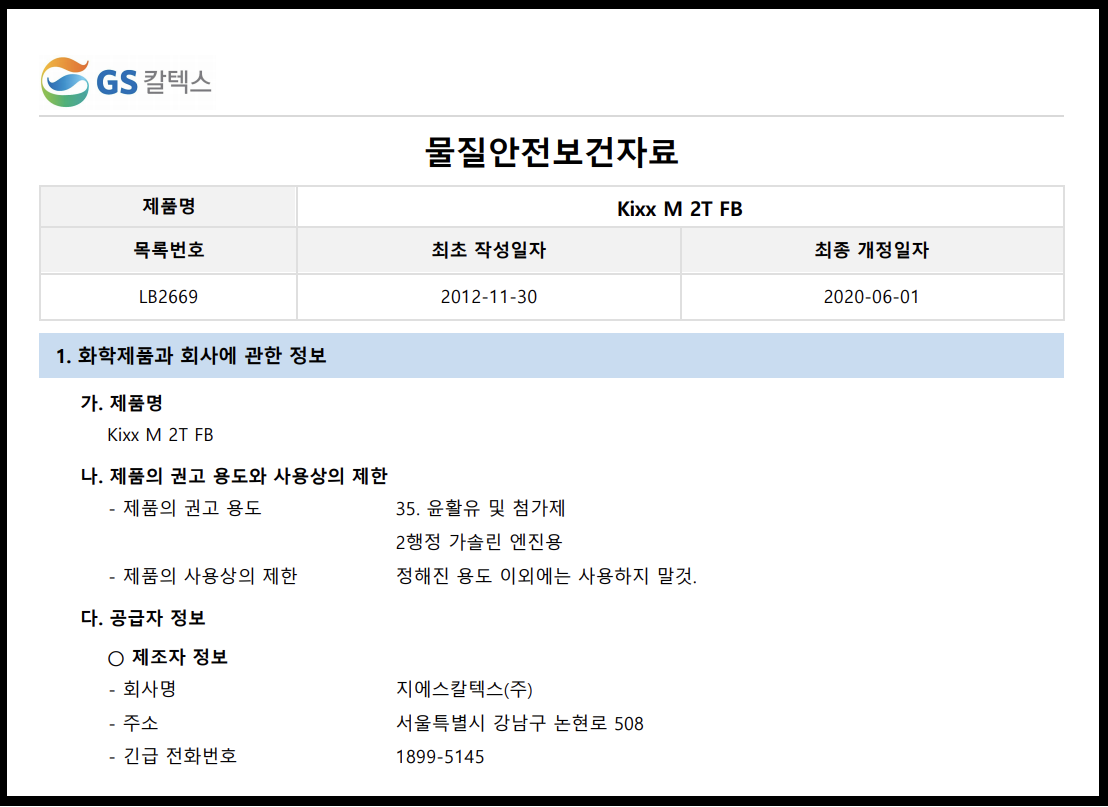 GS 칼텍스

물질안전보건자료

| 제품명 | Kixx M 2T FB | |
|---|---|---|
| 목록번호 | 최초 작성일자 | 최종 개정일자 |
| LB2669 | 2012-11-30 | 2020-06-01 |

1. 화학제품과 회사에 관한 정보

가. 제품명

Kixx M 2T FB

나. 제품의 권고 용도와 사용상의 제한

- 제품의 권고 용도 35. 윤활유 및 첨가제

2행정 가솔린 엔진용

- 제품의 사용상의 제한 정해진 용도 이외에는 사용하지 말것.

다. 공급자 정보

○ 제조자 정보

- 회사명 지에스칼텍스(주)

- 주소 서울특별시 강남구 논현로 508

- 긴급 전화번호 1899-5145